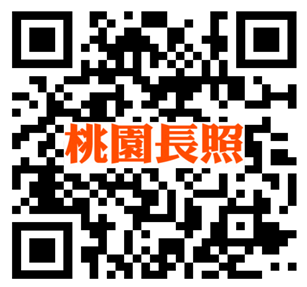 桃園長照